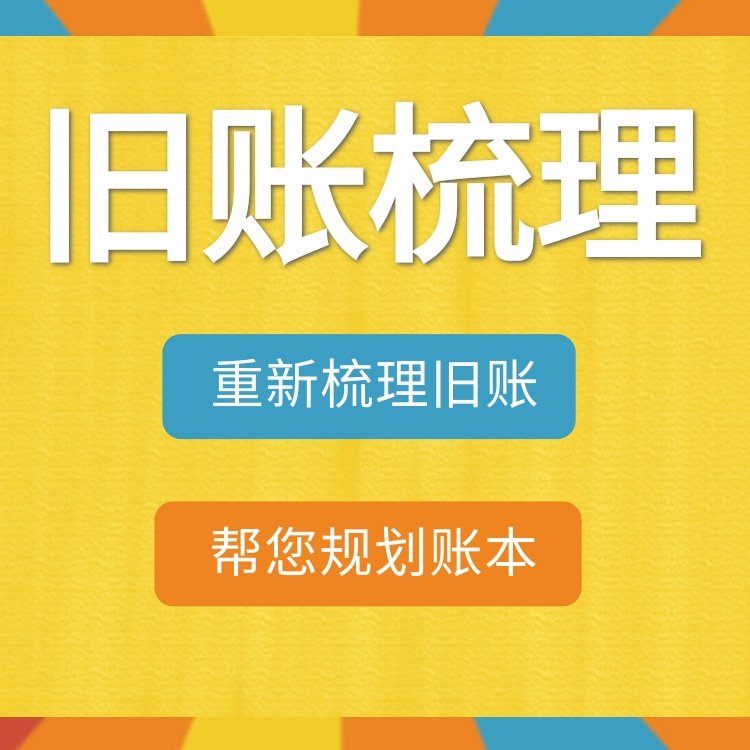 旧账梳理

重新梳理旧账

帮您规划账本